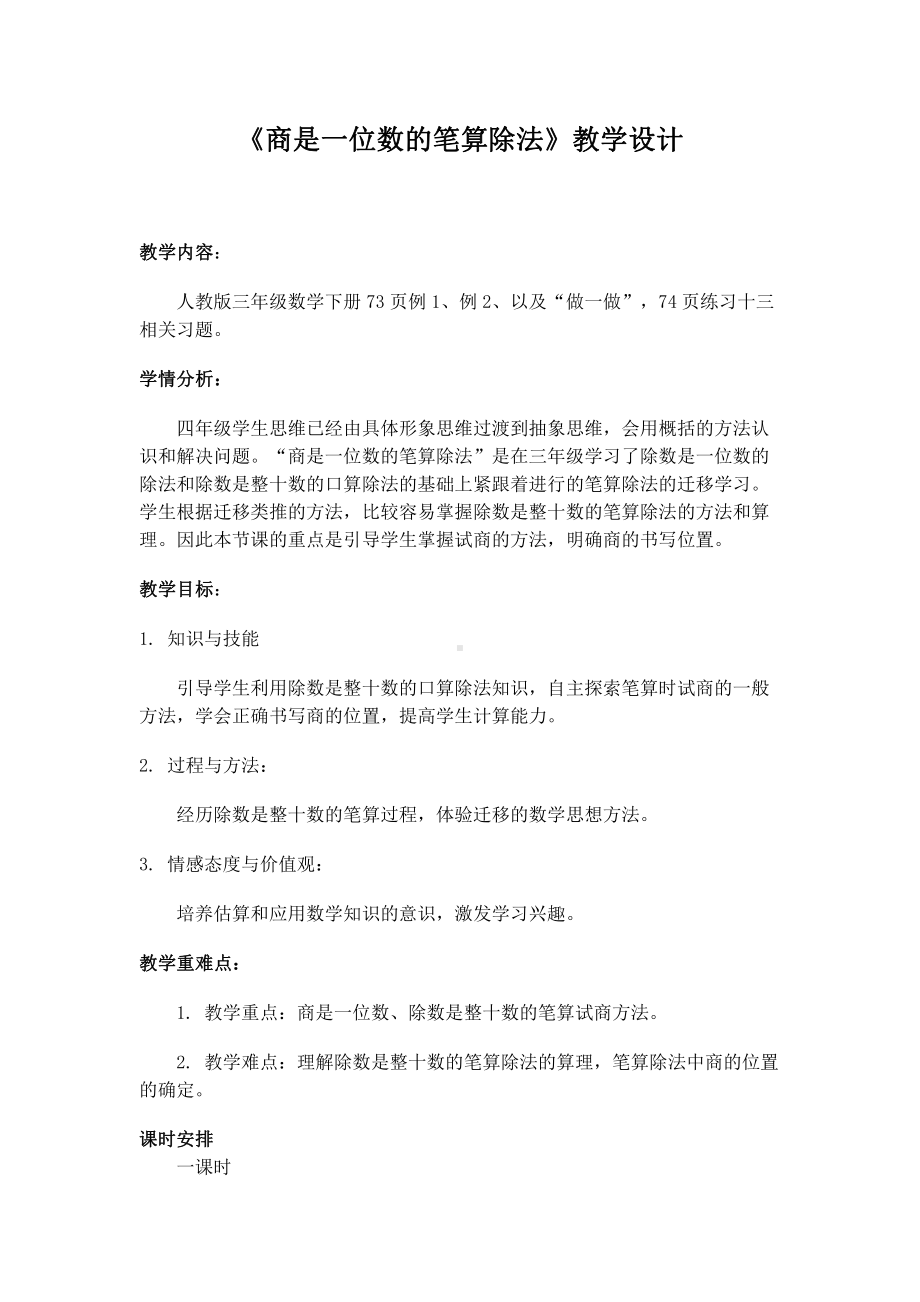 《商是一位数的笔算除法》教学设计

教学内容：

人教版三年级数学下册 73 页例 1、例 2、以及“做一做”，74 页练习十三相关习题。

学情分析：

四年级学生思维已经由具体形象思维过渡到抽象思维，会用概括的方法认识和解决问题。“商是一位数的笔算除法”是在三年级学习了除数是一位数的除法和除数是整十数的口算除法的基础上紧跟着进行的笔算除法的迁移学习。学生根据迁移类推的方法，比较容易掌握除数是整十数的笔算除法的方法和算理。因此本节课的重点是引导学生掌握试商的方法，明确商的书写位置。

教学目标：

1. 知识与技能

引导学生利用除数是整十数的口算除法知识，自主探索笔算时试商的一般方法，学会正确书写商的位置，提高学生计算能力。

2. 过程与方法：

经历除数是整十数的笔算过程，体验迁移的数学思想方法。

3. 情感态度与价值观：

培养估算和应用数学知识的意识，激发学习兴趣。

教学重难点：

1. 教学重点：商是一位数、除数是整十数的笔算试商方法。

2. 教学难点：理解除数是整十数的笔算除法的算理，笔算除法中商的位置的确定。

课时安排
一课时